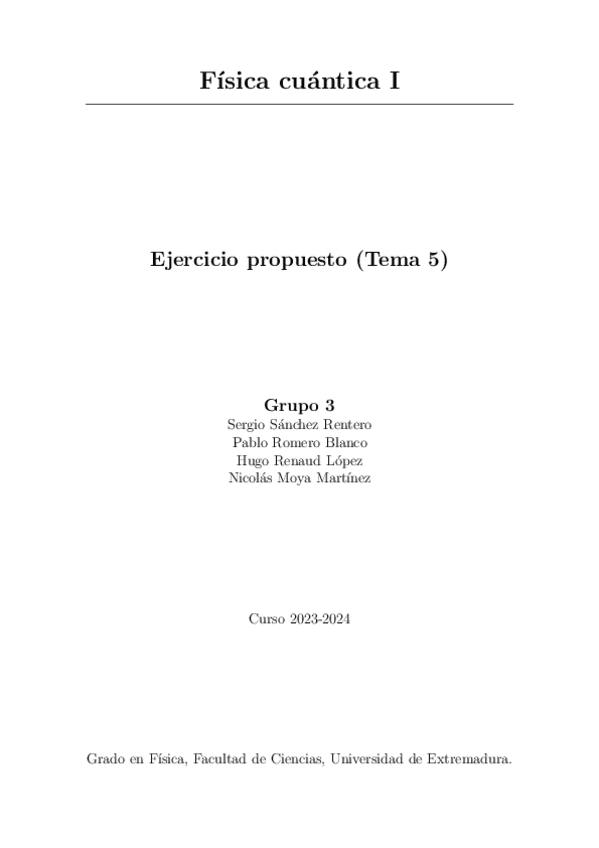 Física cuántica I

Ejercicio propuesto (Tema 5)

Grupo 3
Sergio Sánchez Rentero
Pablo Romero Blanco
Hugo Renaud López
Nicolás Moya Martínez

Curso 2023-2024

Grado en Física, Facultad de Ciencias, Universidad de Extremadura.